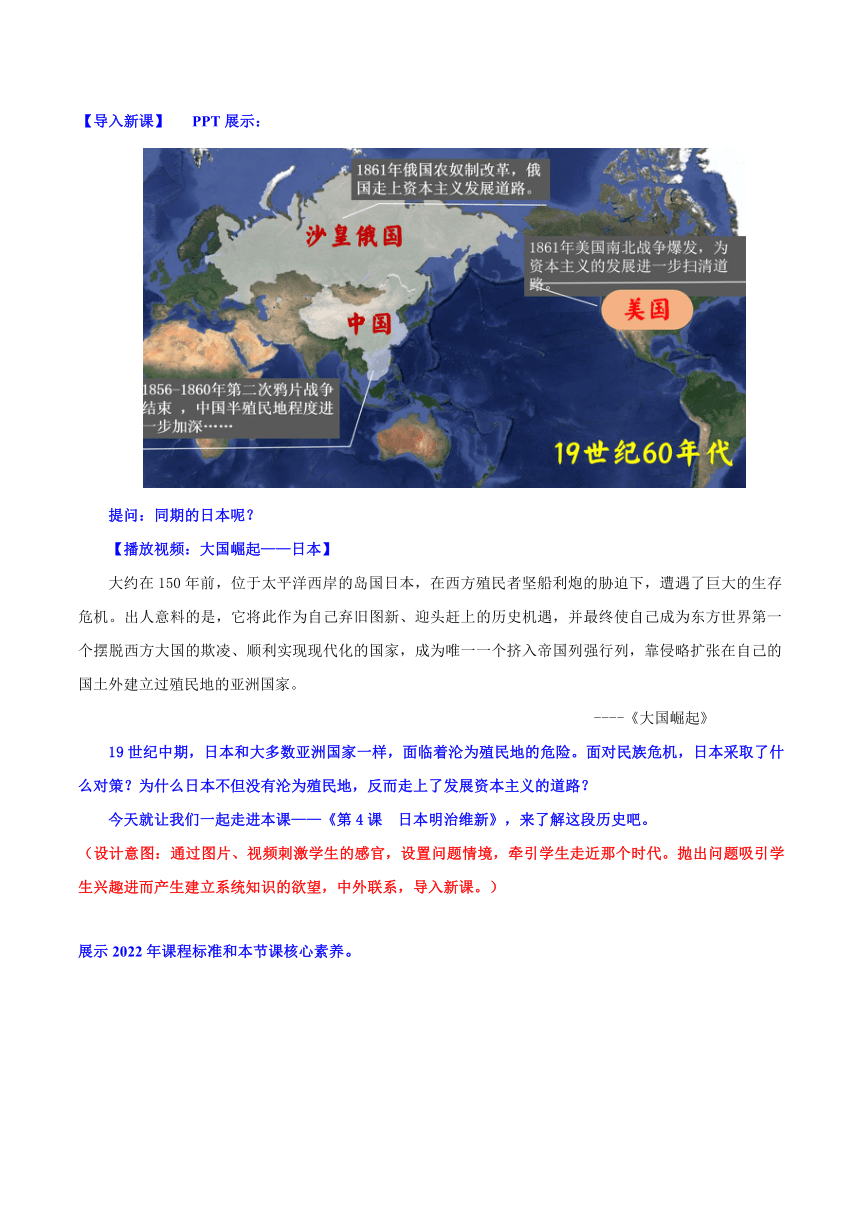 【导入新课】 PPT展示：

1861年俄国农奴制改革，俄国走上资本主义发展道路。

沙皇俄国

1861年美国南北战争爆发，为资本主义的发展进一步扫清道路。

美国

中国

1856-1860年第二次鸦片战争结束，中国半殖民地程度进一步加深……

19世纪60年代

提问：同期的日本呢？

【播放视频：大国崛起——日本】

大约在150年前，位于太平洋西岸的岛国日本，在西方殖民者坚船利炮的胁迫下，遭遇了巨大的生存危机。出人意料的是，它将此作为自己弃旧图新、迎头赶上的历史机遇，并最终使自己成为东方世界第一个摆脱西方大国的欺凌、顺利实现现代化的国家，成为唯一一个挤入帝国列强行列，靠侵略扩张在自己的国土外建立过殖民地的亚洲国家。

----《大国崛起》

19世纪中期，日本和大多数亚洲国家一样，面临着沦为殖民地的危险。面对民族危机，日本采取了什么对策？为什么日本不但没有沦为殖民地，反而走上了发展资本主义的道路？

今天就让我们一起走进本课——《第4课 日本明治维新》，来了解这段历史吧。

（设计意图：通过图片、视频刺激学生的感官，设置问题情境，牵引学生走近那个时代。抛出问题吸引学生兴趣进而产生建立系统知识的欲望，中外联系，导入新课。）

展示2022年课程标准和本节课核心素养。